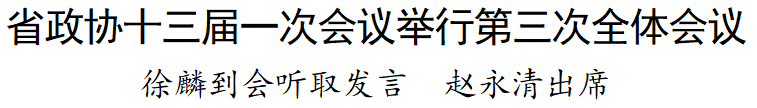 省政协十三届一次会议举行第三次全体会议

徐麟到会听取发言　赵永清出席